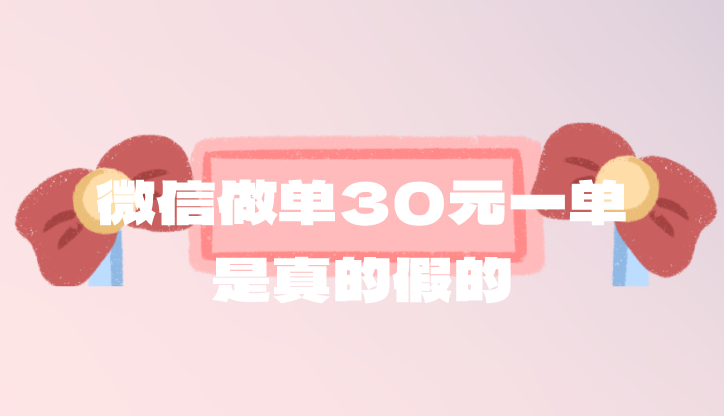 微信做单30元一单
是真的假的